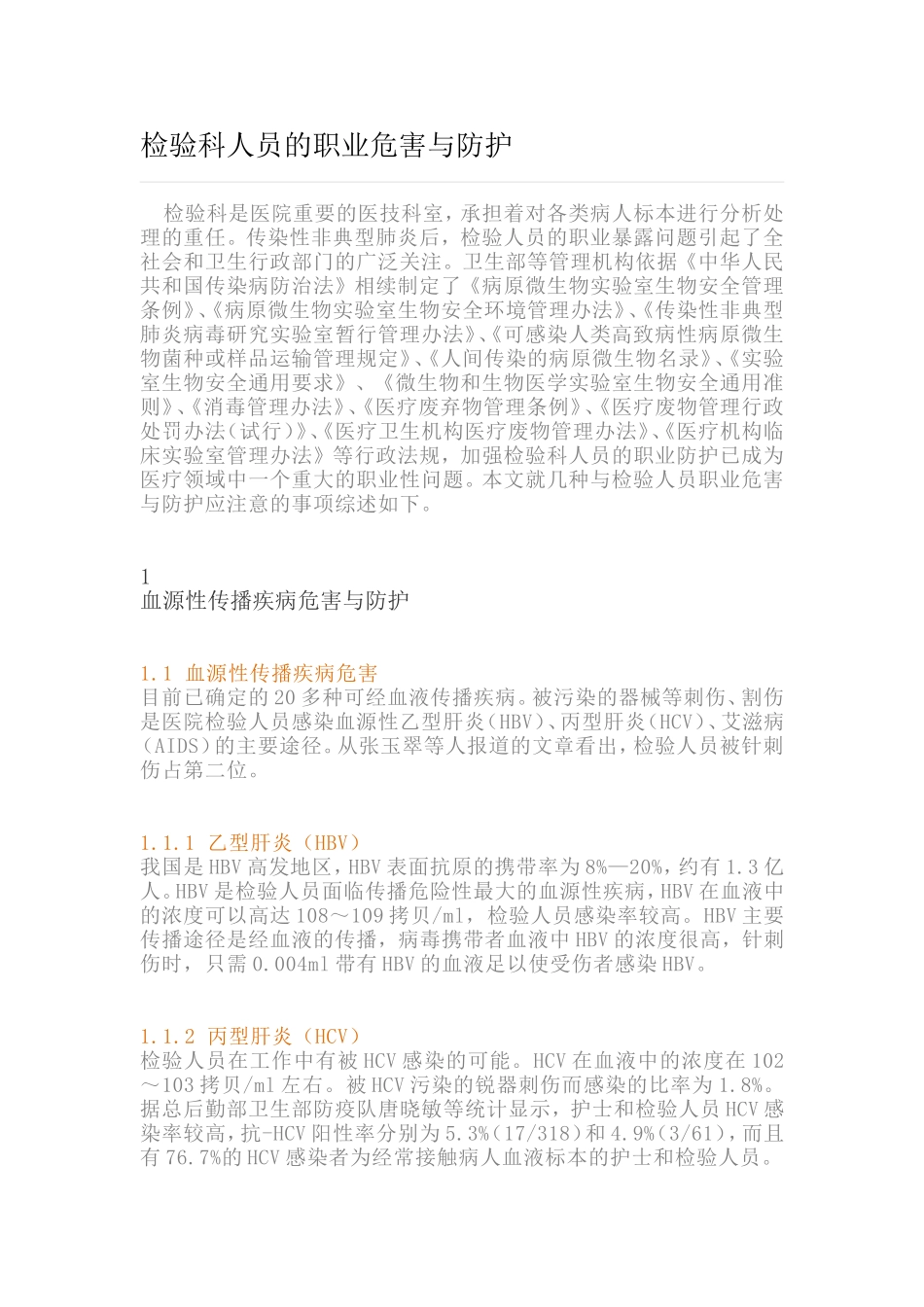 检验科人员的职业危害与防护

检验科是医院重要的医技科室，承担着对各类病人标本进行分析处理的重任。传染性非典型肺炎后，检验人员的职业暴露问题引起了全社会和卫生行政部门的广泛关注。卫生部等管理机构依据《中华人民共和国传染病防治法》相续制定了《病原微生物实验室生物安全管理条例》、《病原微生物实验室生物安全环境管理办法》、《传染性非典型肺炎病毒研究实验室暂行管理办法》、《可感染人类高致病性病原微生物菌种或样品运输管理规定》、《人间传染的病原微生物名录》、《实验室生物安全通用要求》、《微生物和生物医学实验室生物安全通用准则》、《消毒管理办法》、《医疗废弃物管理条例》、《医疗废物管理行政处罚办法（试行）》、《医疗卫生机构医疗废物管理办法》、《医疗机构临床实验室管理办法》等行政法规，加强检验科人员的职业防护已成为医疗领域中一个重大的职业性问题。本文就几种与检验人员职业危害与防护应注意的事项综述如下。

1
血源性传播疾病危害与防护

1.1 血源性传播疾病危害
目前已确定的20多种可经血液传播疾病。被污染的器械等刺伤、割伤是医院检验人员感染血源性乙型肝炎（HBV）、丙型肝炎（HCV）、艾滋病（AIDS）的主要途径。从张玉翠等人报道的文章看出，检验人员被针刺伤占第二位。

1.1.1 乙型肝炎（HBV）
我国是HBV高发地区，HBV表面抗原的携带率为8%—20%，约有1.3亿人。HBV是检验人员面临传播危险性最大的血源性疾病，HBV在血液中的浓度可以高达108～109拷贝/ml，检验人员感染率较高。HBV主要传播途径是经血液的传播，病毒携带者血液中HBV的浓度很高，针刺伤时，只需0.004ml带有HBV的血液足以使受伤者感染HBV。

1.1.2 丙型肝炎（HCV）
检验人员在工作中有被HCV感染的可能。HCV在血液中的浓度在102～103拷贝/ml左右。被HCV污染的锐器刺伤而感染的比率为1.8%。据总后勤部卫生部防疫队唐晓敏等统计显示，护士和检验人员HCV感染率较高，抗-HCV阳性率分别为5.3%（17/318）和4.9%（3/61），而且有76.7%的HCV感染者为经常接触病人血液标本的护士和检验人员。